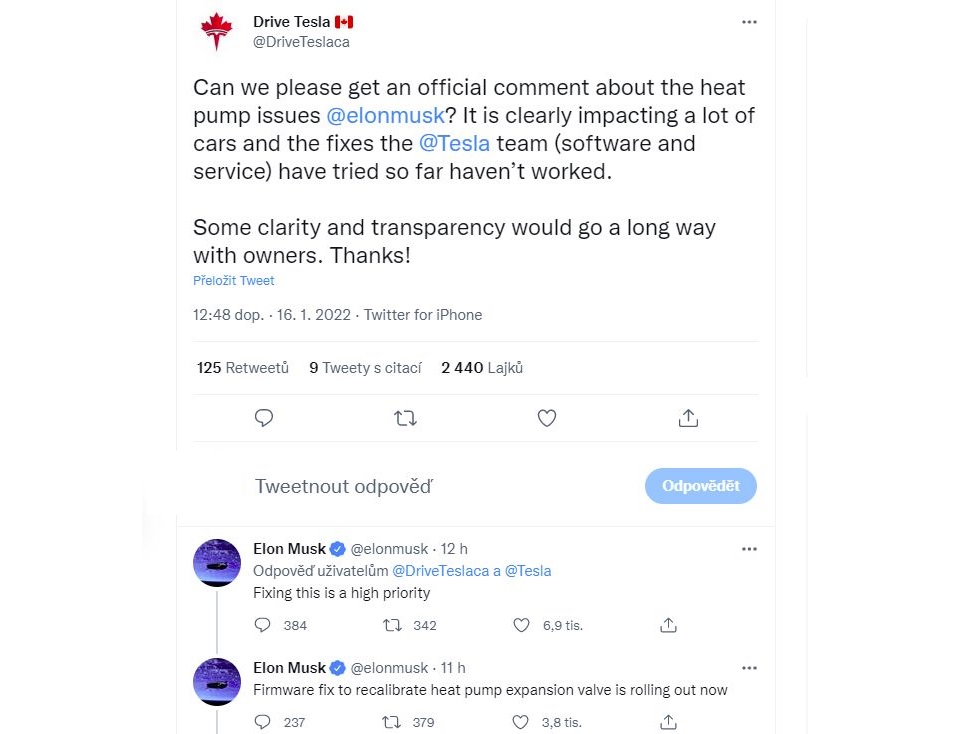 Drive Tesla 🇨🇦
@DriveTeslaca

Can we please get an official comment about the heat pump issues @elonmusk? It is clearly impacting a lot of cars and the fixes the @Tesla team (software and service) have tried so far haven't worked.

Some clarity and transparency would go a long way with owners. Thanks!

Přeložit Tweet

12:48 dop. · 16. 1. 2022 · Twitter for iPhone

125 Retweetů 9 Tweety s citací 2 440 Lajků

Tweetnout odpověď

Odpovědět

Elon Musk @elonmusk · 12 h
Odpověď uživatelům @DriveTeslaca a @Tesla
Fixing this is a high priority
384 342 6,9 tis.

Elon Musk @elonmusk · 11 h
Firmware fix to recalibrate heat pump expansion valve is rolling out now
237 379 3,8 tis.